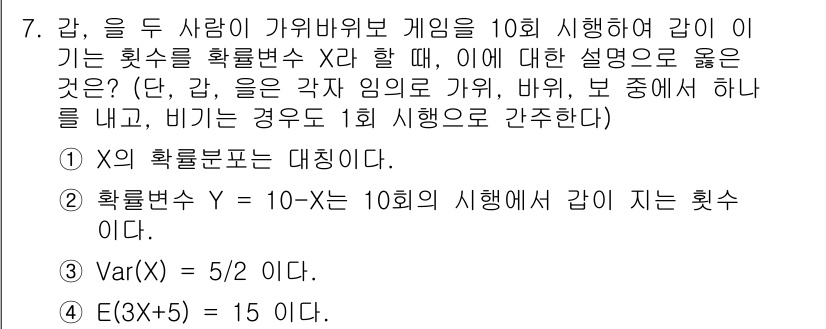 7. 갑, 을 두 사람이 가위바위보 게임을 10회 시행하여 갑이 이기는 횟수를 확률변수 X라 할 때, 이에 대한 설명으로 옳은 것은? (단, 갑, 을은 각자 임의로 가위, 바위, 보 중에서 하나를 내고, 비기는 경우도 1회 시행으로 간주한다)

① X의 확률분포는 대칭이다.

② 확률변수 Y = 10-X는 10회의 시행에서 갑이 지는 횟수이다.

③ Var(X) = 5/2 이다.

④ E(3X+5) = 15 이다.